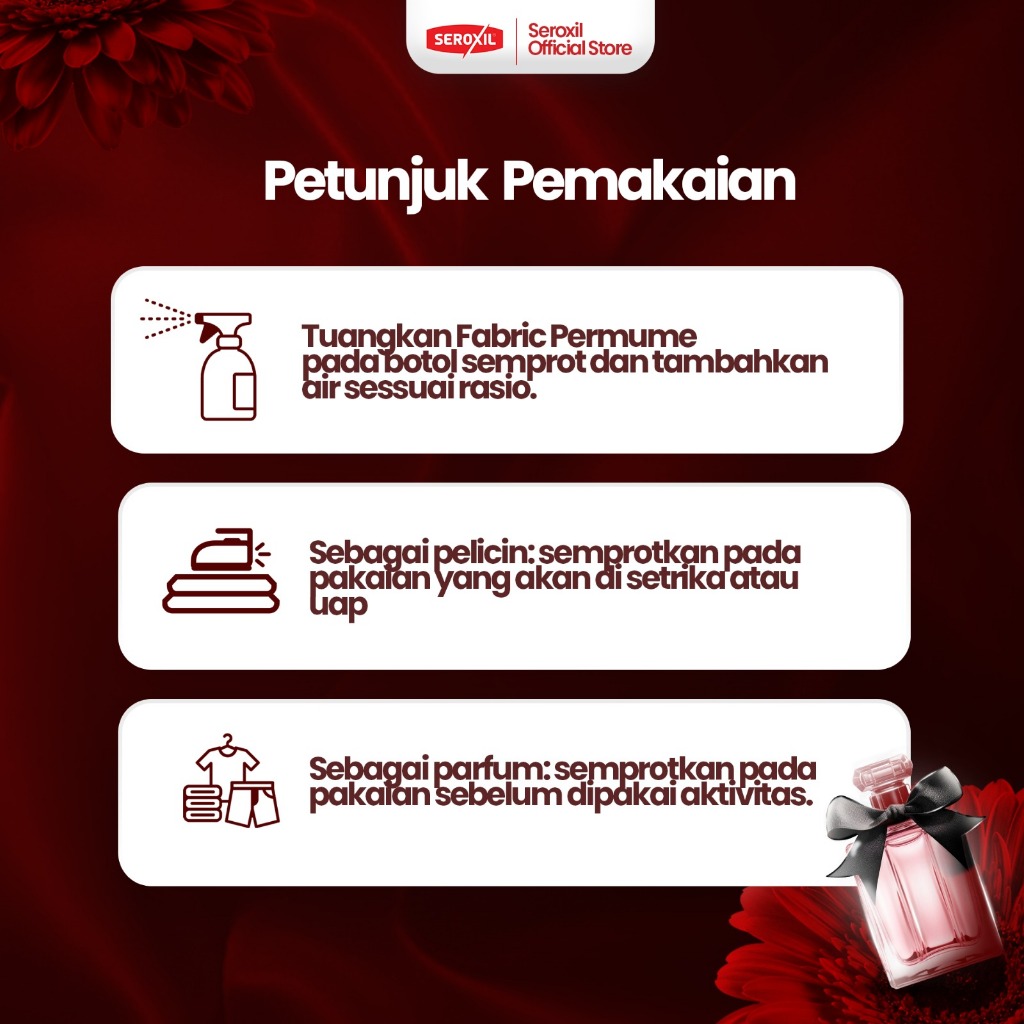 SEROXIL

Seroxil
Official Store

Petunjuk Pemakaian

Tuangkan Fabric Permume pada botol semprot dan tambahkan air sessuai rasio.

Sebagai pelicin: semprotkan pada pakaian yang akan di setrika atau uap

Sebagai parfum: semprotkan pada pakaian sebelum dipakai aktivitas.